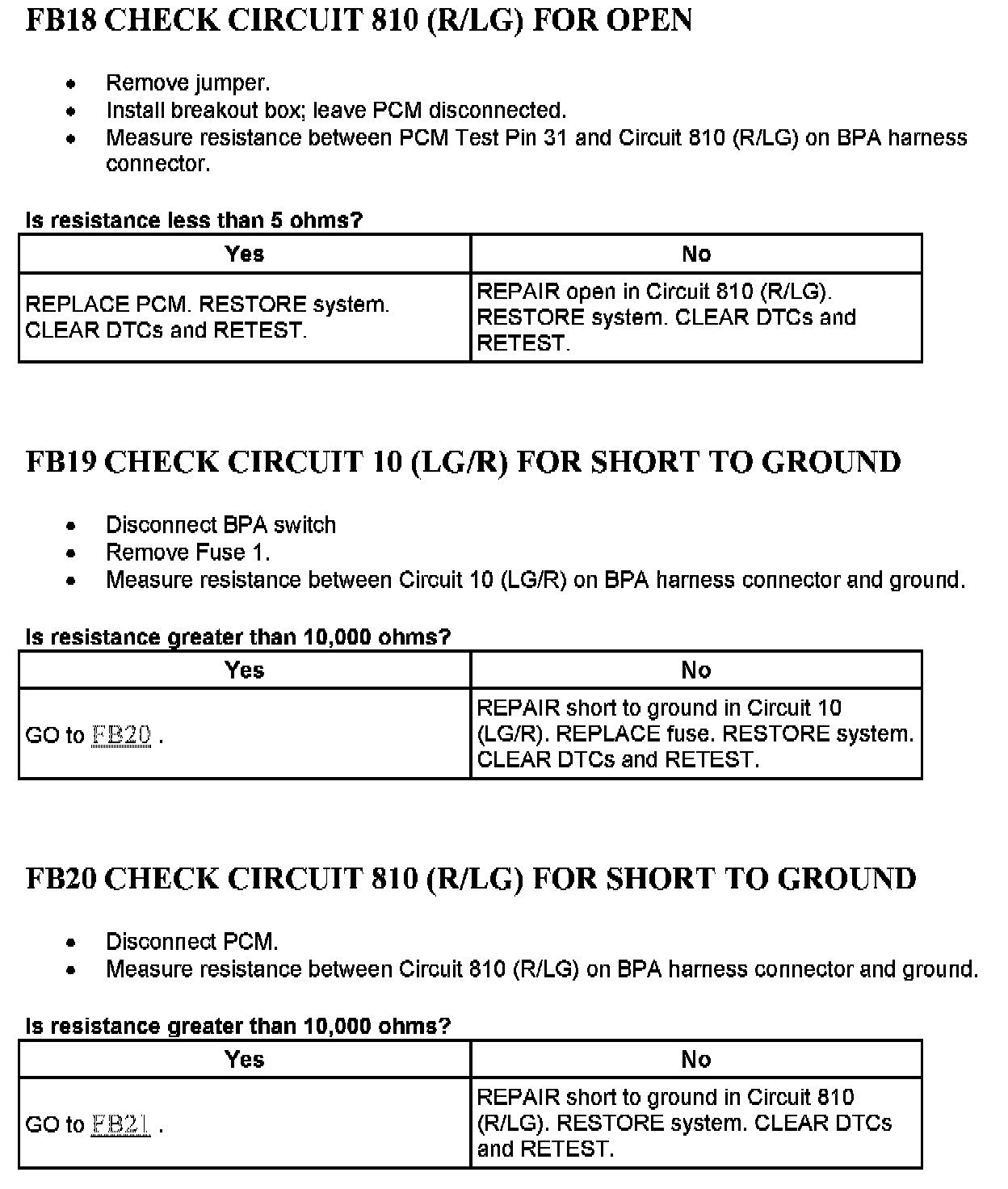 FB18 CHECK CIRCUIT 810 (R/LG) FOR OPEN

- Remove jumper.
- Install breakout box; leave PCM disconnected.
- Measure resistance between PCM Test Pin 31 and Circuit 810 (R/LG) on BPA harness connector.

Is resistance less than 5 ohms?

| Yes | No |
|---|---|
| REPLACE PCM. RESTORE system. CLEAR DTCs and RETEST. | REPAIR open in Circuit 810 (R/LG). RESTORE system. CLEAR DTCs and RETEST. |

FB19 CHECK CIRCUIT 10 (LG/R) FOR SHORT TO GROUND

- Disconnect BPA switch
- Remove Fuse 1.
- Measure resistance between Circuit 10 (LG/R) on BPA harness connector and ground.

Is resistance greater than 10,000 ohms?

| Yes | No |
|---|---|
| GO to FB20 . | REPAIR short to ground in Circuit 10 (LG/R). REPLACE fuse. RESTORE system. CLEAR DTCs and RETEST. |

FB20 CHECK CIRCUIT 810 (R/LG) FOR SHORT TO GROUND

- Disconnect PCM.
- Measure resistance between Circuit 810 (R/LG) on BPA harness connector and ground.

Is resistance greater than 10,000 ohms?

| Yes | No |
|---|---|
| GO to FB21 . | REPAIR short to ground in Circuit 810 (R/LG). RESTORE system. CLEAR DTCs and RETEST. |